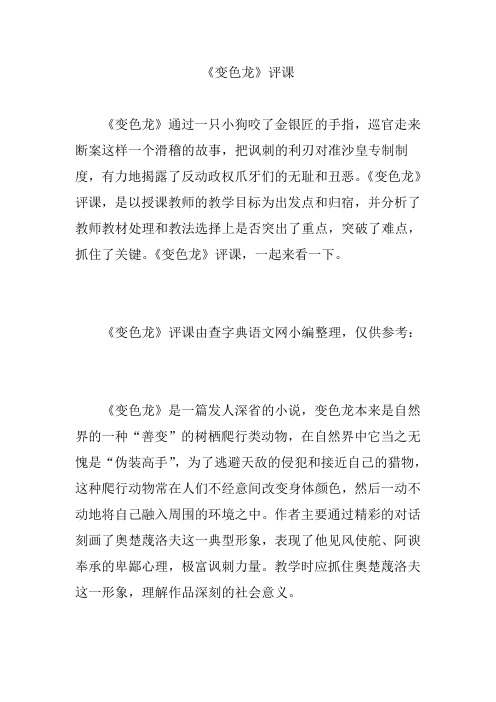 《变色龙》评课

《变色龙》通过一只小狗咬了金银匠的手指，巡官走来断案这样一个滑稽的故事，把讽刺的利刃对准沙皇专制制度，有力地揭露了反动政权爪牙们的无耻和丑恶。《变色龙》评课，是以授课教师的教学目标为出发点和归宿，并分析了教师教材处理和教法选择上是否突出了重点，突破了难点，抓住了关键。《变色龙》评课，一起来看一下。

《变色龙》评课由查字典语文网小编整理，仅供参考：

《变色龙》是一篇发人深省的小说，变色龙本来是自然界的一种“善变”的树栖爬行类动物，在自然界中它当之无愧是“伪装高手”，为了逃避天敌的侵犯和接近自己的猎物，这种爬行动物常在人们不经意间改变身体颜色，然后一动不动地将自己融入周围的环境之中。作者主要通过精彩的对话刻画了奥楚蔑洛夫这一典型形象，表现了他见风使舵、阿谀奉承的卑鄙心理，极富讽刺力量。教学时应抓住奥楚蔑洛夫这一形象，理解作品深刻的社会意义。